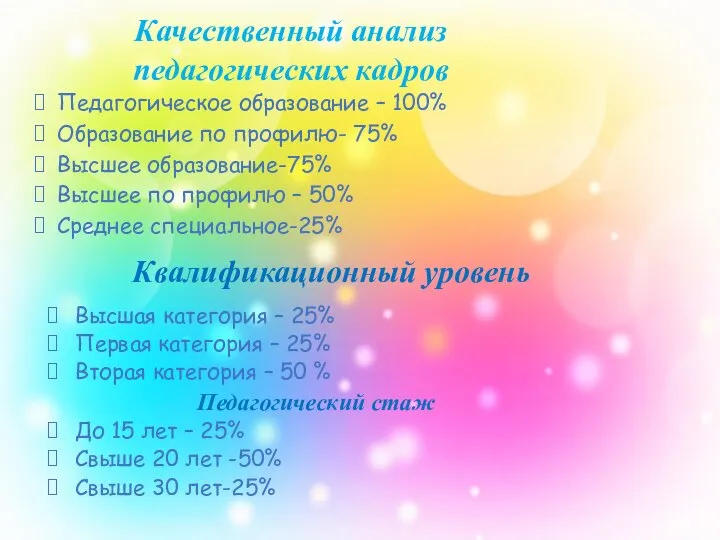 Качественный анализ педагогических кадров

Педагогическое образование – 100%
Образование по профилю- 75%
Высшее образование-75%
Высшее по профилю – 50%
Среднее специальное-25%

Квалификационный уровень

Высшая категория – 25%
Первая категория – 25%
Вторая категория – 50 %

Педагогический стаж

До 15 лет – 25%
Свыше 20 лет -50%
Свыше 30 лет-25%